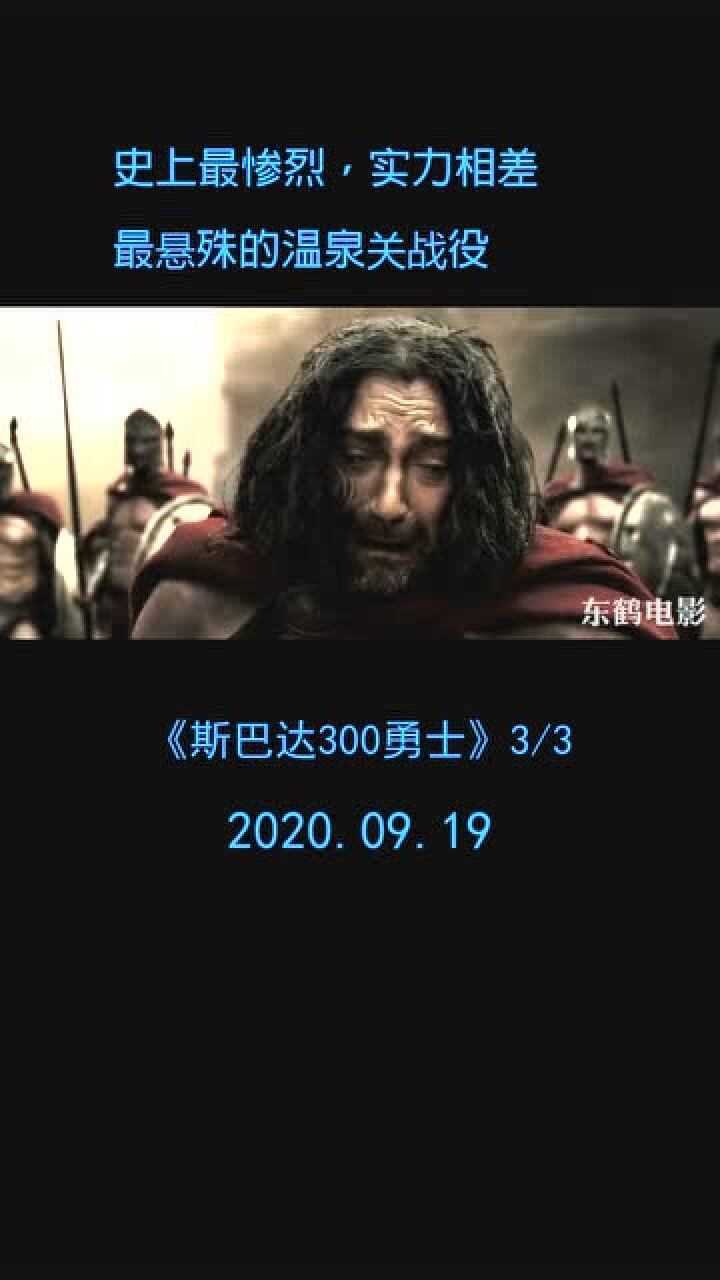 史上最惨烈，实力相差
最悬殊的温泉关战役

东鹤电影

《斯巴达300勇士》3/3

2020.09.19